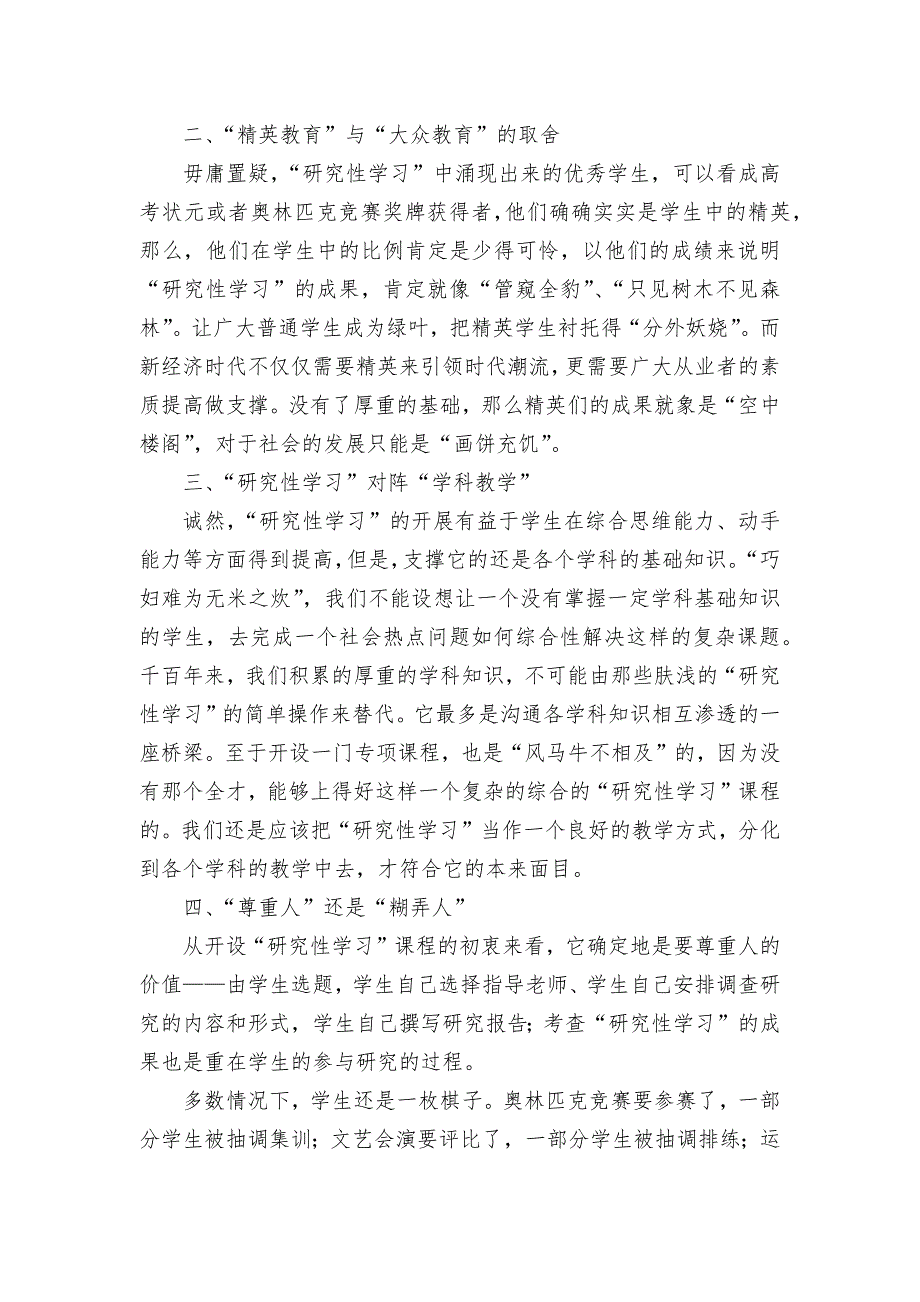 二、“精英教育”与“大众教育”的取舍

毋庸置疑，“研究性学习”中涌现出来的优秀学生，可以看成高考状元或者奥林匹克竞赛奖牌获得者，他们确确实实是学生中的精英，那么，他们在学生中的比例肯定是少得可怜，以他们的成绩来说明“研究性学习”的成果，肯定就像“管窥全豹”、“只见树木不见森林”。让广大普通学生成为绿叶，把精英学生衬托得“分外妖娆”。而新经济时代不仅仅需要精英来引领时代潮流，更需要广大从业者的素质提高做支撑。没有了厚重的基础，那么精英们的成果就象是“空中楼阁”，对于社会的发展只能是“画饼充饥”。

三、“研究性学习”对阵“学科教学”

诚然，“研究性学习”的开展有益于学生在综合思维能力、动手能力等方面得到提高，但是，支撑它的还是各个学科的基础知识。“巧妇难为无米之炊”，我们不能设想让一个没有掌握一定学科基础知识的学生，去完成一个社会热点问题如何综合性解决这样的复杂课题。千百年来，我们积累的厚重的学科知识，不可能由那些肤浅的“研究性学习”的简单操作来替代。它最多是沟通各学科知识相互渗透的一座桥梁。至于开设一门专项课程，也是“风马牛不相及”的，因为没有那个全才，能够上得好这样一个复杂的综合的“研究性学习”课程的。我们还是应该把“研究性学习”当作一个良好的教学方式，分化到各个学科的教学中去，才符合它的本来面目。

四、“尊重人”还是“糊弄人”

从开设“研究性学习”课程的初衷来看，它确定地是要尊重人的价值——由学生选题，学生自己选择指导老师、学生自己安排调查研究的内容和形式，学生自己撰写研究报告；考查“研究性学习”的成果也是重在学生的参与研究的过程。

多数情况下，学生还是一枚棋子。奥林匹克竞赛要参赛了，一部分学生被抽调集训；文艺会演要评比了，一部分学生被抽调排练；运